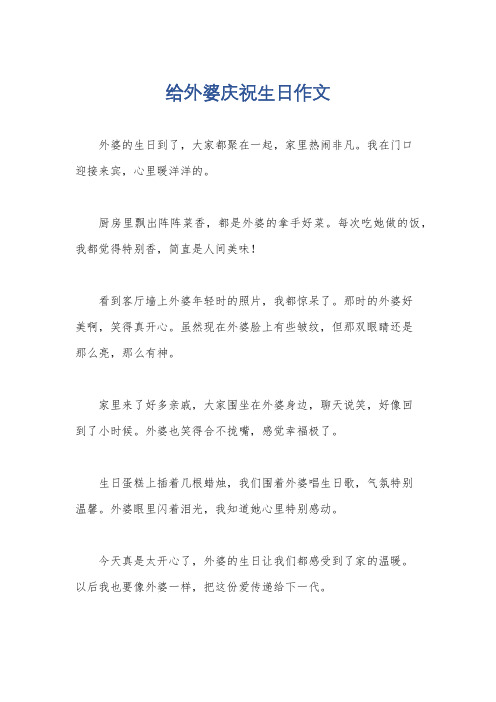 给外婆庆祝生日作文

外婆的生日到了，大家都聚在一起，家里热闹非凡。我在门口迎接来宾，心里暖洋洋的。

厨房里飘出阵阵菜香，都是外婆的拿手好菜。每次吃她做的饭，我都觉得特别香，简直是人间美味！

看到客厅墙上外婆年轻时的照片，我都惊呆了。那时的外婆好美啊，笑得真开心。虽然现在外婆脸上有些皱纹，但那双眼睛还是那么亮，那么有神。

家里来了好多亲戚，大家围坐在外婆身边，聊天说笑，好像回到了小时候。外婆也笑得合不拢嘴，感觉幸福极了。

生日蛋糕上插着几根蜡烛，我们围着外婆唱生日歌，气氛特别温馨。外婆眼里闪着泪光，我知道她心里特别感动。

今天真是太开心了，外婆的生日让我们都感受到了家的温暖。以后我也要像外婆一样，把这份爱传递给下一代。